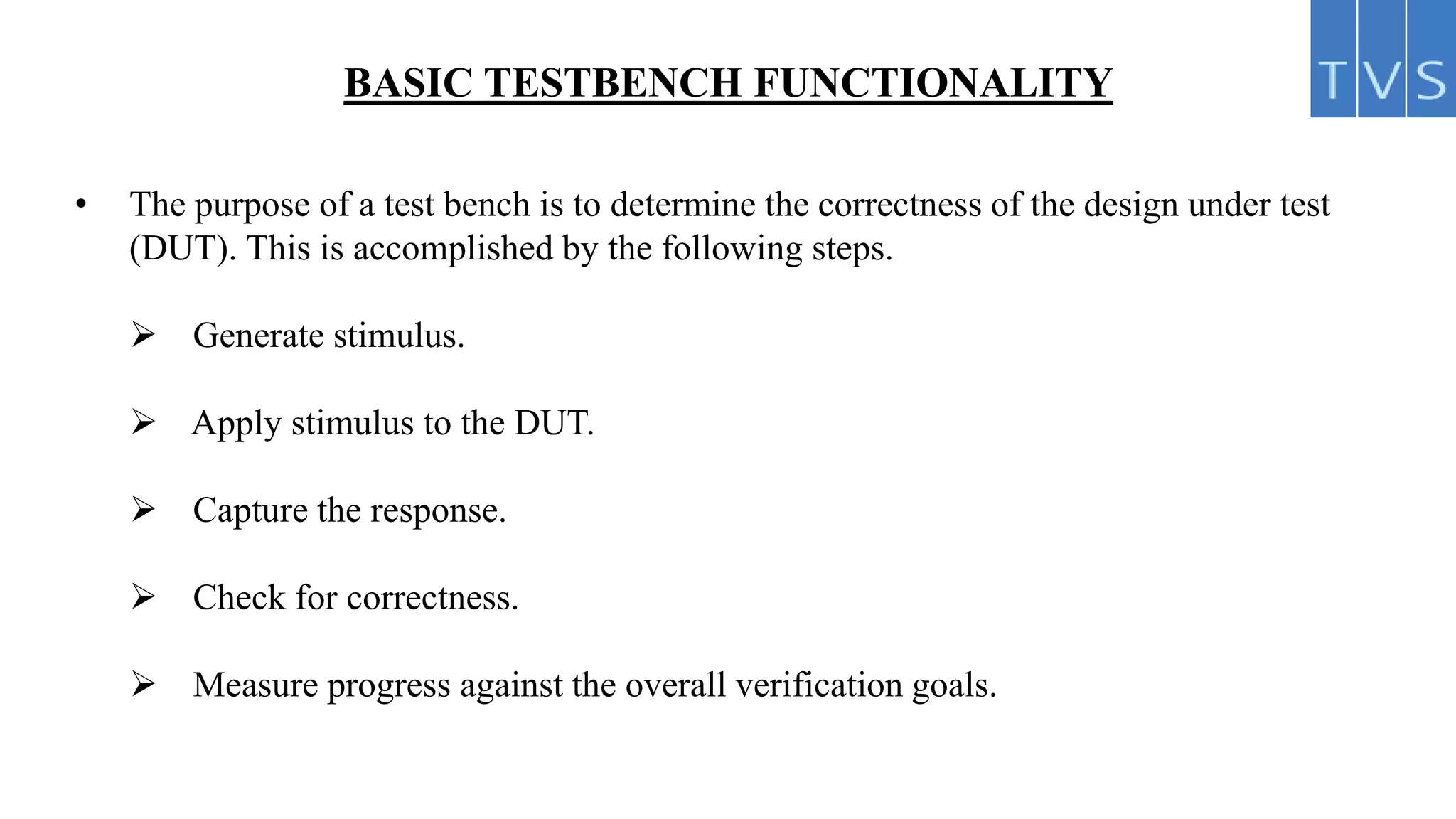 BASIC TESTBENCH FUNCTIONALITY

TVS

• The purpose of a test bench is to determine the correctness of the design under test (DUT). This is accomplished by the following steps.

➢ Generate stimulus.

➢ Apply stimulus to the DUT.

➢ Capture the response.

➢ Check for correctness.

➢ Measure progress against the overall verification goals.